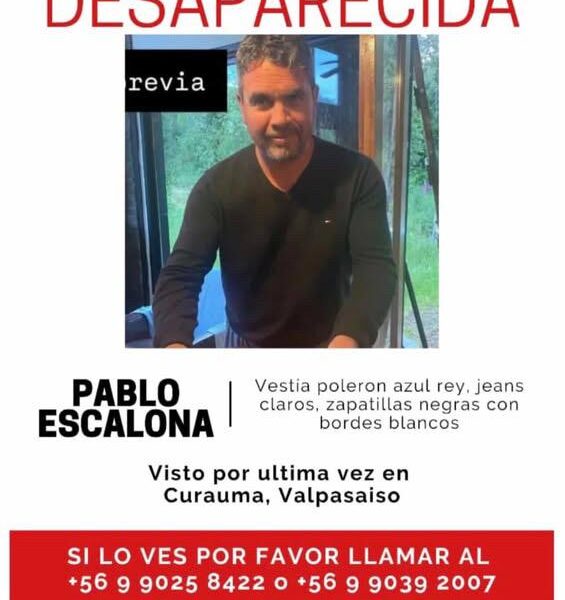 DESAPARECIDA

revia

PABLO ESCALONA

Vestia poleron azul rey, jeans claros, zapatillas negras con bordes blancos

Visto por ultima vez en Curauma, Valpasaiso

SI LO VES POR FAVOR LLAMAR AL +56 9 9025 8422 o +56 9 9039 2007